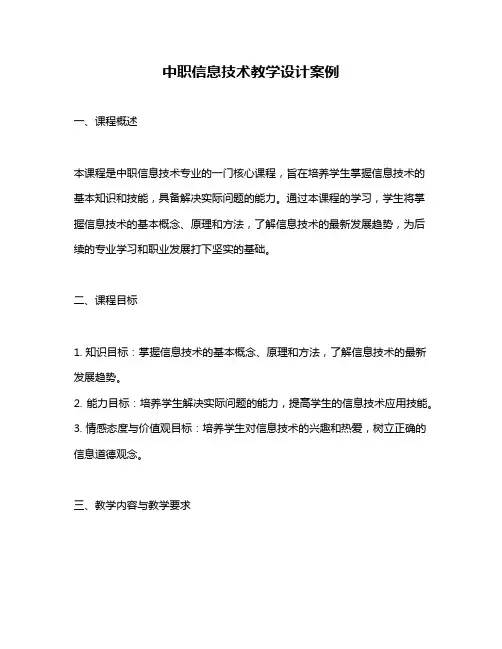 中职信息技术教学设计案例

一、课程概述

本课程是中职信息技术专业的一门核心课程，旨在培养学生掌握信息技术的基本知识和技能，具备解决实际问题的能力。通过本课程的学习，学生将掌握信息技术的基本概念、原理和方法，了解信息技术的最新发展趋势，为后续的专业学习和职业发展打下坚实的基础。

二、课程目标

1. 知识目标：掌握信息技术的基本概念、原理和方法，了解信息技术的最新发展趋势。
2. 能力目标：培养学生解决实际问题的能力，提高学生的信息技术应用技能。
3. 情感态度与价值观目标：培养学生对信息技术的兴趣和热爱，树立正确的信息道德观念。

三、教学内容与教学要求